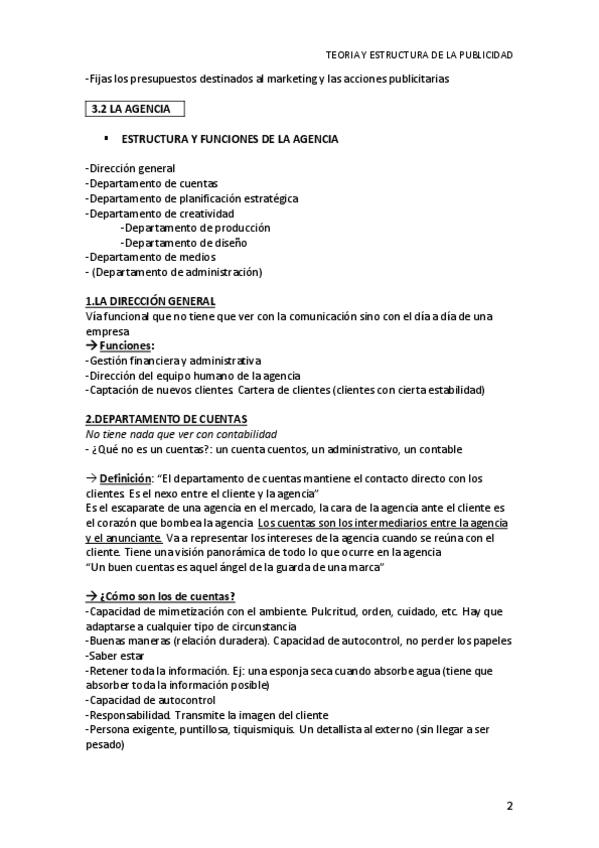 TEORIA Y ESTRUCTURA DE LA PUBLICIDAD

-Fijas los presupuestos destinados al marketing y las acciones publicitarias

3.2 LA AGENCIA

▪ ESTRUCTURA Y FUNCIONES DE LA AGENCIA

-Dirección general
-Departamento de cuentas
-Departamento de planificación estratégica
-Departamento de creatividad
-Departamento de producción
-Departamento de diseño
-Departamento de medios
- (Departamento de administración)

1.LA DIRECCIÓN GENERAL
Vía funcional que no tiene que ver con la comunicación sino con el día a día de una empresa
→ Funciones:
-Gestión financiera y administrativa
-Dirección del equipo humano de la agencia
-Captación de nuevos clientes. Cartera de clientes (clientes con cierta estabilidad)

2.DEPARTAMENTO DE CUENTAS
No tiene nada que ver con contabilidad
- ¿Qué no es un cuentas?: un cuenta cuentos, un administrativo, un contable

→ Definición: "El departamento de cuentas mantiene el contacto directo con los clientes. Es el nexo entre el cliente y la agencia"
Es el escaparate de una agencia en el mercado, la cara de la agencia ante el cliente es el corazón que bombea la agencia. Los cuentas son los intermediarios entre la agencia y el anunciante. Va a representar los intereses de la agencia cuando se reúna con el cliente. Tiene una visión panorámica de todo lo que ocurre en la agencia
"Un buen cuentas es aquel ángel de la guarda de una marca"

→ ¿Cómo son los de cuentas?
-Capacidad de mimetización con el ambiente. Pulcritud, orden, cuidado, etc. Hay que adaptarse a cualquier tipo de circunstancia
-Buenas maneras (relación duradera). Capacidad de autocontrol, no perder los papeles
-Saber estar
-Retener toda la información. Ej: una esponja seca cuando absorbe agua (tiene que absorber toda la información posible)
-Capacidad de autocontrol
-Responsabilidad. Transmite la imagen del cliente
-Persona exigente, puntillosa, tiquismiquis. Un detallista al externo (sin llegar a ser pesado)

2